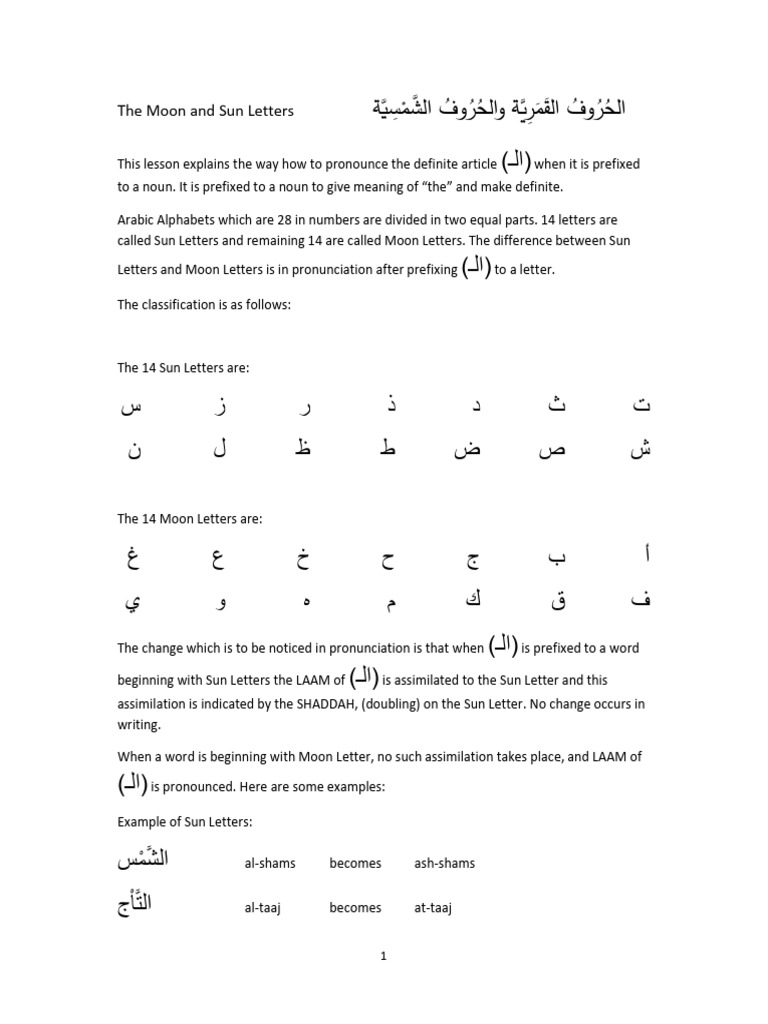 The Moon and Sun Letters الحُرُوفُ القَمَرِيَّة والحُرُوفُ الشَّمْسِيَّة

This lesson explains the way how to pronounce the definite article (الـ) when it is prefixed to a noun. It is prefixed to a noun to give meaning of "the" and make definite.

Arabic Alphabets which are 28 in numbers are divided in two equal parts. 14 letters are called Sun Letters and remaining 14 are called Moon Letters. The difference between Sun Letters and Moon Letters is in pronunciation after prefixing (الـ) to a letter.

The classification is as follows:

The 14 Sun Letters are:

ت ث د ذ ر ز س

ش ص ض ط ظ ل ن

The 14 Moon Letters are:

أ ب ج ح خ ع غ

ف ق ك م ه و ي

The change which is to be noticed in pronunciation is that when (الـ) is prefixed to a word beginning with Sun Letters the LAAM of (الـ) is assimilated to the Sun Letter and this assimilation is indicated by the SHADDAH, (doubling) on the Sun Letter. No change occurs in writing.

When a word is beginning with Moon Letter, no such assimilation takes place, and LAAM of (الـ) is pronounced. Here are some examples:

Example of Sun Letters:

الشَّمْس al-shams becomes ash-shams

التَّاْج al-taaj becomes at-taaj

1